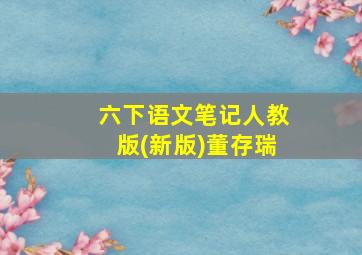 六下语文笔记人教版(新版)董存瑞